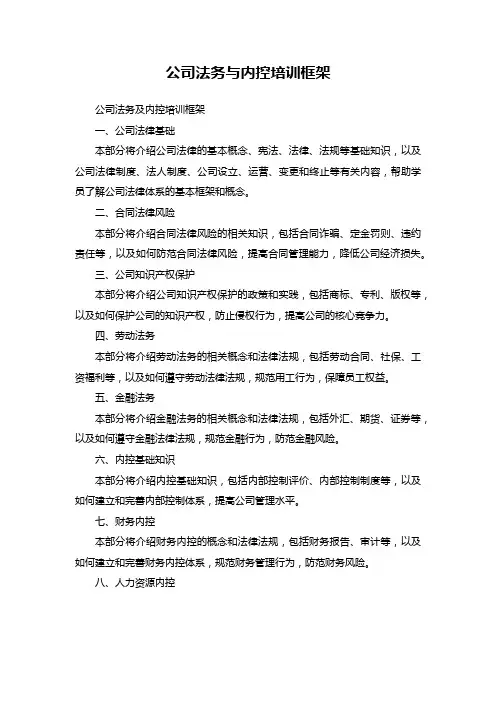 公司法务与内控培训框架

公司法务及内控培训框架

一、公司法律基础

本部分将介绍公司法律的基本概念、宪法、法律、法规等基础知识，以及公司法律制度、法人制度、公司设立、运营、变更和终止等有关内容，帮助学员了解公司法律体系的基本框架和概念。

二、合同法律风险

本部分将介绍合同法律风险的相关知识，包括合同诈骗、定金罚则、违约责任等，以及如何防范合同法律风险，提高合同管理能力，降低公司经济损失。

三、公司知识产权保护

本部分将介绍公司知识产权保护的政策和实践，包括商标、专利、版权等，以及如何保护公司的知识产权，防止侵权行为，提高公司的核心竞争力。

四、劳动法务

本部分将介绍劳动法务的相关概念和法律法规，包括劳动合同、社保、工资福利等，以及如何遵守劳动法律法规，规范用工行为，保障员工权益。

五、金融法务

本部分将介绍金融法务的相关概念和法律法规，包括外汇、期货、证券等，以及如何遵守金融法律法规，规范金融行为，防范金融风险。

六、内控基础知识

本部分将介绍内控基础知识，包括内部控制评价、内部控制制度等，以及如何建立和完善内部控制体系，提高公司管理水平。

七、财务内控

本部分将介绍财务内控的概念和法律法规，包括财务报告、审计等，以及如何建立和完善财务内控体系，规范财务管理行为，防范财务风险。

八、人力资源内控